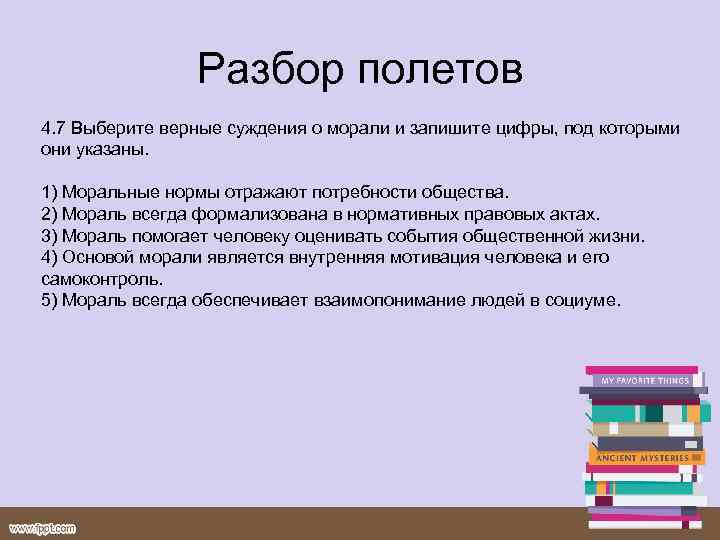 Разбор полетов

4.7 Выберите верные суждения о морали и запишите цифры, под которыми они указаны.

1) Моральные нормы отражают потребности общества.
2) Мораль всегда формализована в нормативных правовых актах.
3) Мораль помогает человеку оценивать события общественной жизни.
4) Основой морали является внутренняя мотивация человека и его самоконтроль.
5) Мораль всегда обеспечивает взаимопонимание людей в социуме.

MY FAVORITE THINGS
ANCIENT MYSTERIES

www.fppt.com